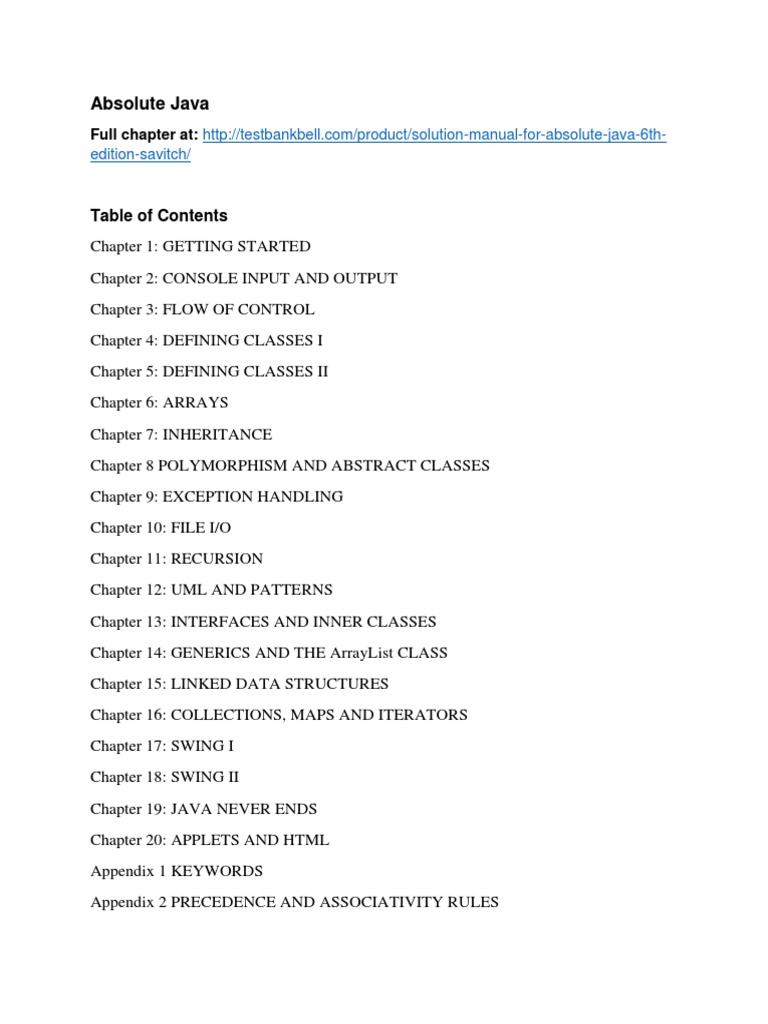 Absolute Java

Full chapter at: http://testbankbell.com/product/solution-manual-for-absolute-java-6th-edition-savitch/

Table of Contents

Chapter 1: GETTING STARTED

Chapter 2: CONSOLE INPUT AND OUTPUT

Chapter 3: FLOW OF CONTROL

Chapter 4: DEFINING CLASSES I

Chapter 5: DEFINING CLASSES II

Chapter 6: ARRAYS

Chapter 7: INHERITANCE

Chapter 8 POLYMORPHISM AND ABSTRACT CLASSES

Chapter 9: EXCEPTION HANDLING

Chapter 10: FILE I/O

Chapter 11: RECURSION

Chapter 12: UML AND PATTERNS

Chapter 13: INTERFACES AND INNER CLASSES

Chapter 14: GENERICS AND THE ArrayList CLASS

Chapter 15: LINKED DATA STRUCTURES

Chapter 16: COLLECTIONS, MAPS AND ITERATORS

Chapter 17: SWING I

Chapter 18: SWING II

Chapter 19: JAVA NEVER ENDS

Chapter 20: APPLETS AND HTML

Appendix 1 KEYWORDS

Appendix 2 PRECEDENCE AND ASSOCIATIVITY RULES